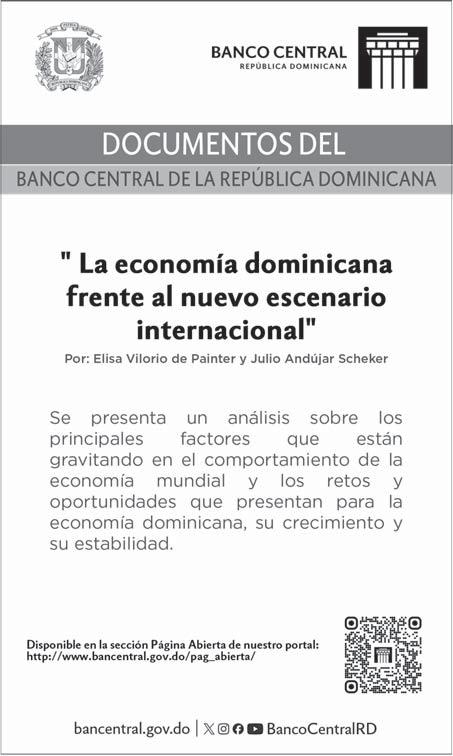 BANCO CENTRAL
REPÚBLICA DOMINICANA

DOCUMENTOS DEL

BANCO CENTRAL DE LA REPÚBLICA DOMINICANA

" La economía dominicana frente al nuevo escenario internacional"

Por: Elisa Vilorio de Painter y Julio Andújar Scheker

Se presenta un análisis sobre los principales factores que están gravitando en el comportamiento de la economía mundial y los retos y oportunidades que presentan para la economía dominicana, su crecimiento y su estabilidad.

Disponible en la sección Página Abierta de nuestro portal:
http://www.bancentral.gov.do/pag_abierta/

bancentral.gov.do | BancoCentralRD